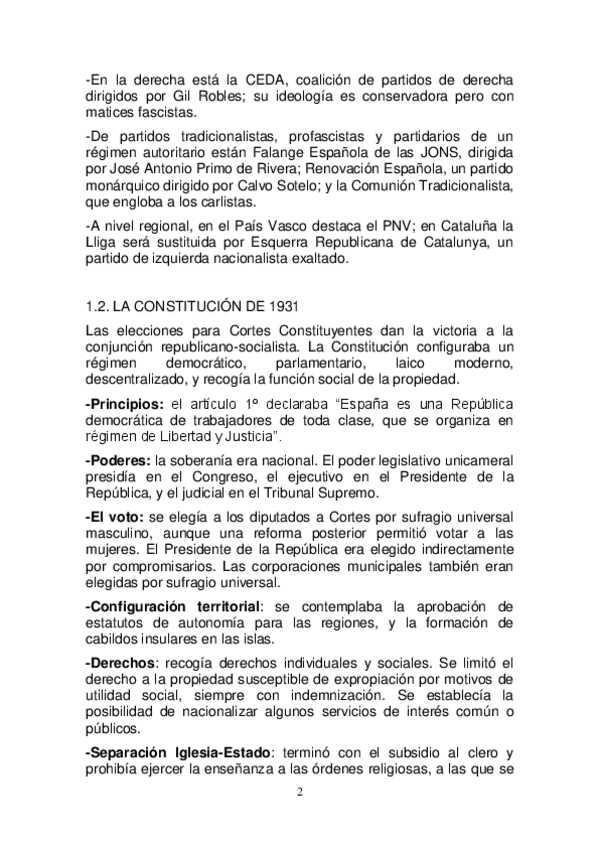 -En la derecha está la CEDA, coalición de partidos de derecha dirigidos por Gil Robles; su ideología es conservadora pero con matices fascistas.

-De partidos tradicionalistas, profascistas y partidarios de un régimen autoritario están Falange Española de las JONS, dirigida por José Antonio Primo de Rivera; Renovación Española, un partido monárquico dirigido por Calvo Sotelo; y la Comunión Tradicionalista, que engloba a los carlistas.

-A nivel regional, en el País Vasco destaca el PNV; en Cataluña la Lliga será sustituida por Esquerra Republicana de Catalunya, un partido de izquierda nacionalista exaltado.

1.2. LA CONSTITUCIÓN DE 1931

Las elecciones para Cortes Constituyentes dan la victoria a la conjunción republicano-socialista. La Constitución configuraba un régimen democrático, parlamentario, laico moderno, descentralizado, y recogía la función social de la propiedad.

-Principios: el artículo 1º declaraba "España es una República democrática de trabajadores de toda clase, que se organiza en régimen de Libertad y Justicia".

-Poderes: la soberanía era nacional. El poder legislativo unicameral presidía en el Congreso, el ejecutivo en el Presidente de la República, y el judicial en el Tribunal Supremo.

-El voto: se elegía a los diputados a Cortes por sufragio universal masculino, aunque una reforma posterior permitió votar a las mujeres. El Presidente de la República era elegido indirectamente por compromisarios. Las corporaciones municipales también eran elegidas por sufragio universal.

-Configuración territorial: se contemplaba la aprobación de estatutos de autonomía para las regiones, y la formación de cabildos insulares en las islas.

-Derechos: recogía derechos individuales y sociales. Se limitó el derecho a la propiedad susceptible de expropiación por motivos de utilidad social, siempre con indemnización. Se establecía la posibilidad de nacionalizar algunos servicios de interés común o públicos.

-Separación Iglesia-Estado: terminó con el subsidio al clero y prohibía ejercer la enseñanza a las órdenes religiosas, a las que se

2